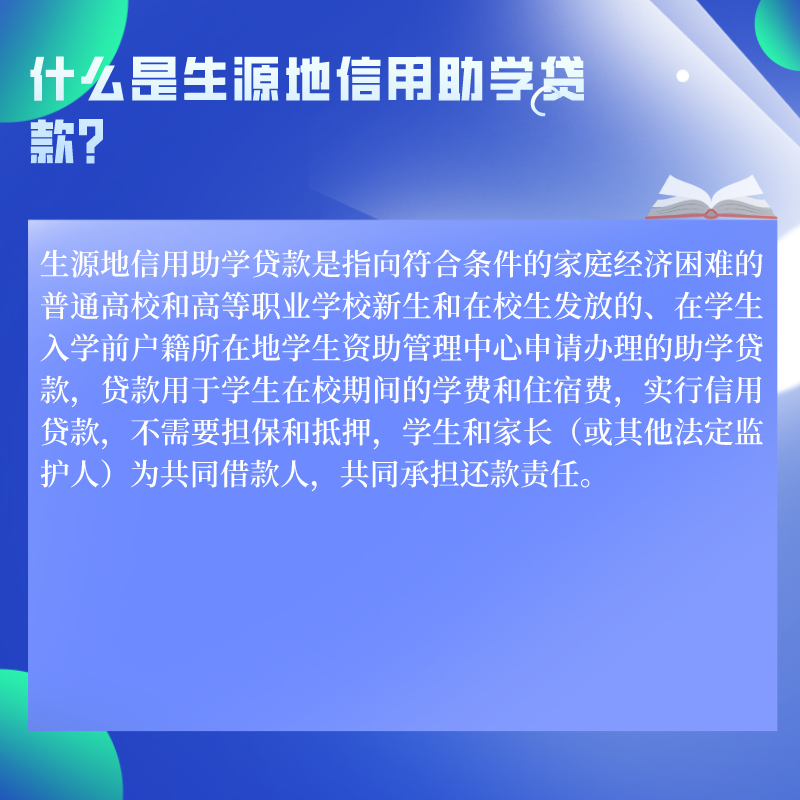 什么是生源地信用助学贷款?

生源地信用助学贷款是指向符合条件的家庭经济困难的普通高校和高等职业学校新生和在校生发放的、在学生入学前户籍所在地学生资助管理中心申请办理的助学贷款，贷款用于学生在校期间的学费和住宿费，实行信用贷款，不需要担保和抵押，学生和家长（或其他法定监护人）为共同借款人，共同承担还款责任。